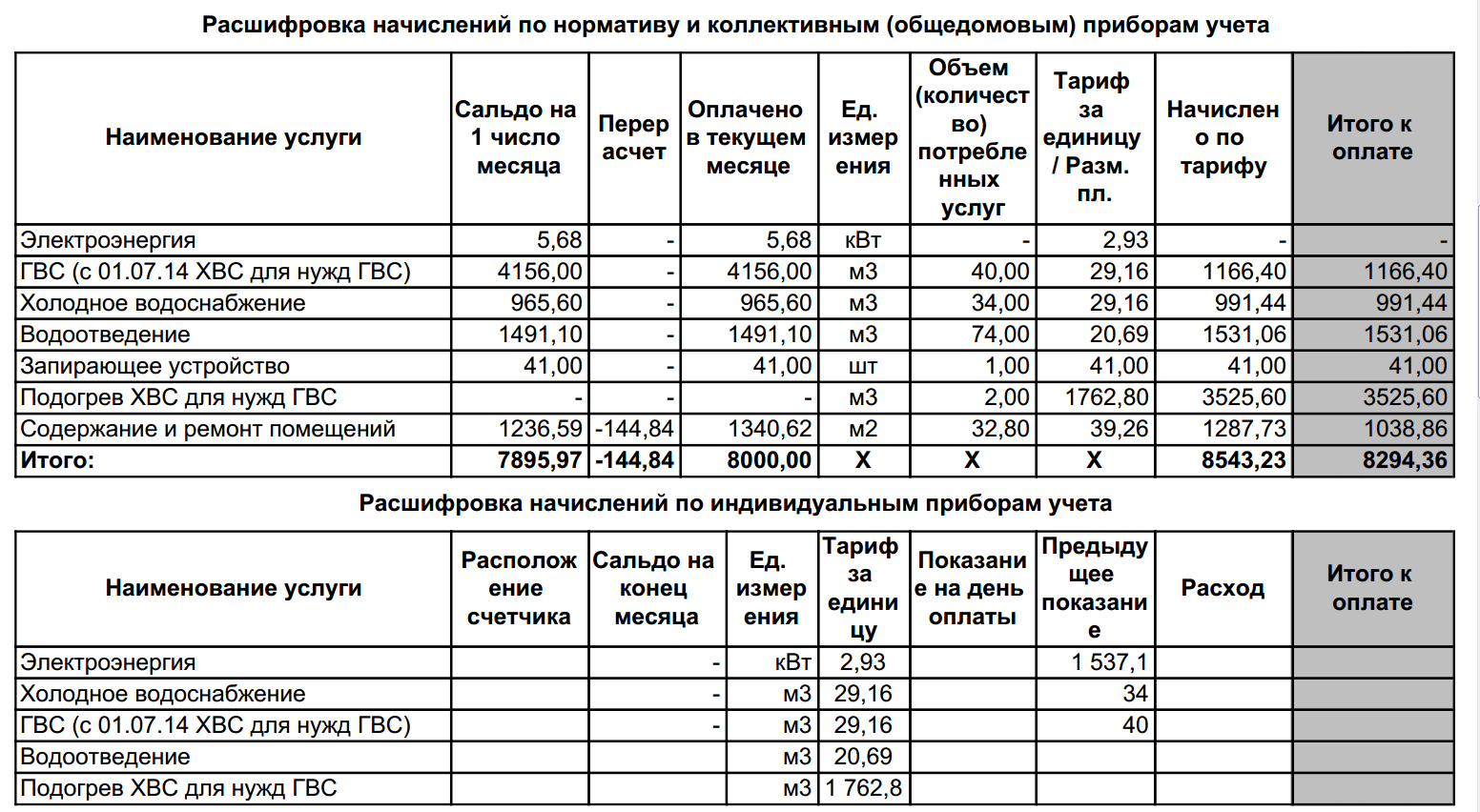 Расшифровка начислений по нормативу и коллективным (общедомовым) приборам учета

| Наименование услуги | Сальдо на 1 число месяца | Перерасчет | Оплачено в текущем месяце | Ед. измерения | Объем (количество) потребленных услуг | Тариф за единицу / Разм. пл. | Начислено по тарифу | Итого к оплате |
|---|---|---|---|---|---|---|---|---|
| Электроэнергия | 5,68 | - | 5,68 | кВт | - | 2,93 | - | - |
| ГВС (с 01.07.14 ХВС для нужд ГВС) | 4156,00 | - | 4156,00 | м3 | 40,00 | 29,16 | 1166,40 | 1166,40 |
| Холодное водоснабжение | 965,60 | - | 965,60 | м3 | 34,00 | 29,16 | 991,44 | 991,44 |
| Водоотведение | 1491,10 | - | 1491,10 | м3 | 74,00 | 20,69 | 1531,06 | 1531,06 |
| Запирающее устройство | 41,00 | - | 41,00 | шт | 1,00 | 41,00 | 41,00 | 41,00 |
| Подогрев ХВС для нужд ГВС | - | - | - | м3 | 2,00 | 1762,80 | 3525,60 | 3525,60 |
| Содержание и ремонт помещений | 1236,59 | -144,84 | 1340,62 | м2 | 32,80 | 39,26 | 1287,73 | 1038,86 |
| Итого: | 7895,97 | -144,84 | 8000,00 | X | X | X | 8543,23 | 8294,36 |

Расшифровка начислений по индивидуальным приборам учета

| Наименование услуги | Расположение счетчика | Сальдо на конец месяца | Ед. измерения | Тариф за единицу | Показание на день оплаты | Предыдущее показание | Расход | Итого к оплате |
|---|---|---|---|---|---|---|---|---|
| Электроэнергия | | - | кВт | 2,93 | | 1 537,1 | | |
| Холодное водоснабжение | | - | м3 | 29,16 | | 34 | | |
| ГВС (с 01.07.14 ХВС для нужд ГВС) | | - | м3 | 29,16 | | 40 | | |
| Водоотведение | | | м3 | 20,69 | | | | |
| Подогрев ХВС для нужд ГВС | | | м3 | 1 762,8 | | | | |